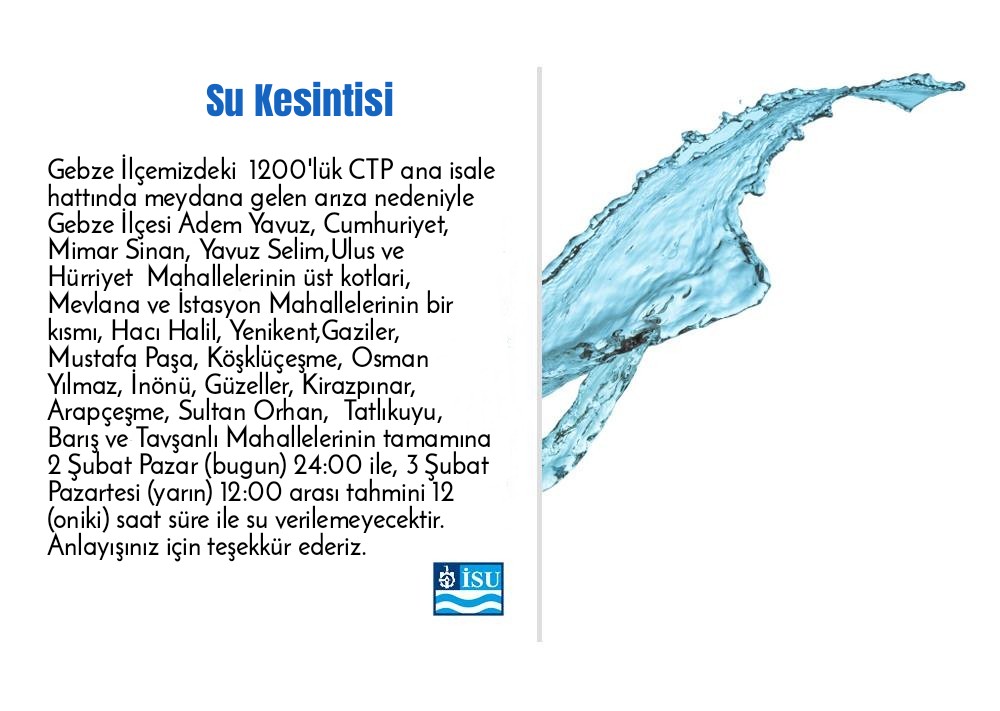 Su Kesintisi

Gebze İlçemizdeki 1200'lük CTP ana isale hattında meydana gelen arıza nedeniyle Gebze İlçesi Adem Yavuz, Cumhuriyet, Mimar Sinan, Yavuz Selim,Ulus ve Hürriyet Mahallelerinin üst kotlari, Mevlana ve İstasyon Mahallelerinin bir kısmı, Hacı Halil, Yenikent,Gaziler, Mustafa Paşa, Köşklüçeşme, Osman Yılmaz, İnönü, Güzeller, Kirazpınar, Arapçeşme, Sultan Orhan, Tatlıkuyu, Barış ve Tavşanlı Mahallelerinin tamamına 2 Şubat Pazar (bugun) 24:00 ile, 3 Şubat Pazartesi (yarın) 12:00 arası tahmini 12 (oniki) saat süre ile su verilemeyecektir. Anlayışınız için teşekkür ederiz.

İSU